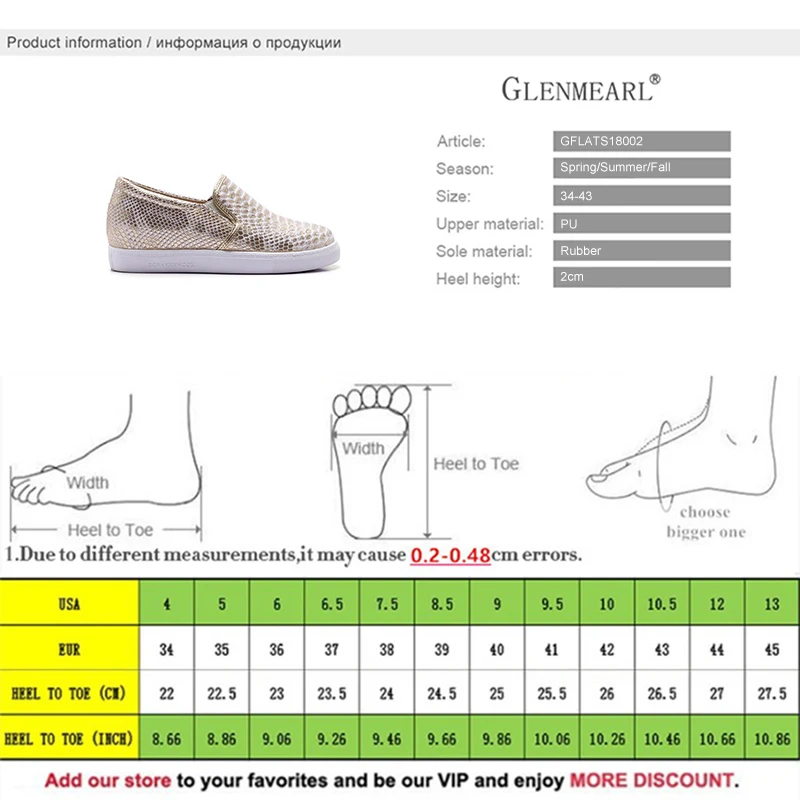 Product information / информация о продукции

GLENMEARL®

Article: GFLATS18002
Season: Spring/Summer/Fall
Size: 34-43
Upper material: PU
Sole material: Rubber
Heel height: 2cm

Width
Heel to Toe

Width
Heel to Toe

choose
bigger one

1.Due to different measurements,it may cause 0.2-0.48cm errors.

| USA | 4 | 5 | 6 | 6.5 | 7.5 | 8.5 | 9 | 9.5 | 10 | 10.5 | 12 | 13 |
|---|---|---|---|---|---|---|---|---|---|---|---|---|
| EUR | 34 | 35 | 36 | 37 | 38 | 39 | 40 | 41 | 42 | 43 | 44 | 45 |
| HEEL TO TOE (CM) | 22 | 22.5 | 23 | 23.5 | 24 | 24.5 | 25 | 25.5 | 26 | 26.5 | 27 | 27.5 |
| HEEL TO TOE (INCH) | 8.66 | 8.86 | 9.06 | 9.26 | 9.46 | 9.66 | 9.86 | 10.06 | 10.26 | 10.46 | 10.66 | 10.86 |

Add our store to your favorites and be our VIP and enjoy MORE DISCOUNT.